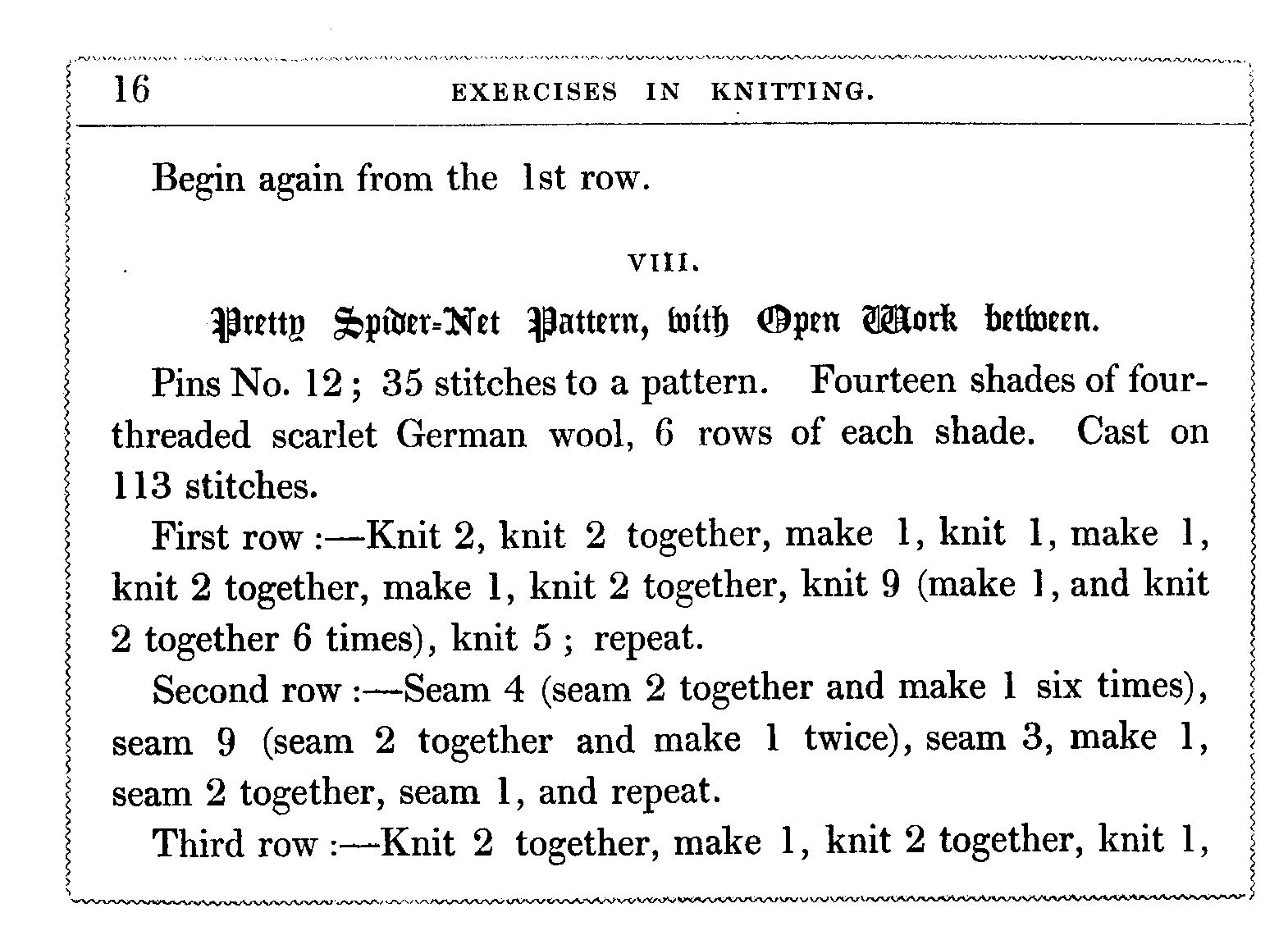 16 EXERCISES IN KNITTING.

Begin again from the 1st row.

VIII.

Pretty Spider-Net Pattern, with Open Work between.

Pins No. 12; 35 stitches to a pattern. Fourteen shades of four-threaded scarlet German wool, 6 rows of each shade. Cast on 113 stitches.

First row:—Knit 2, knit 2 together, make 1, knit 1, make 1, knit 2 together, make 1, knit 2 together, knit 9 (make 1, and knit 2 together 6 times), knit 5; repeat.

Second row:—Seam 4 (seam 2 together and make 1 six times), seam 9 (seam 2 together and make 1 twice), seam 3, make 1, seam 2 together, seam 1, and repeat.

Third row:—Knit 2 together, make 1, knit 2 together, knit 1,